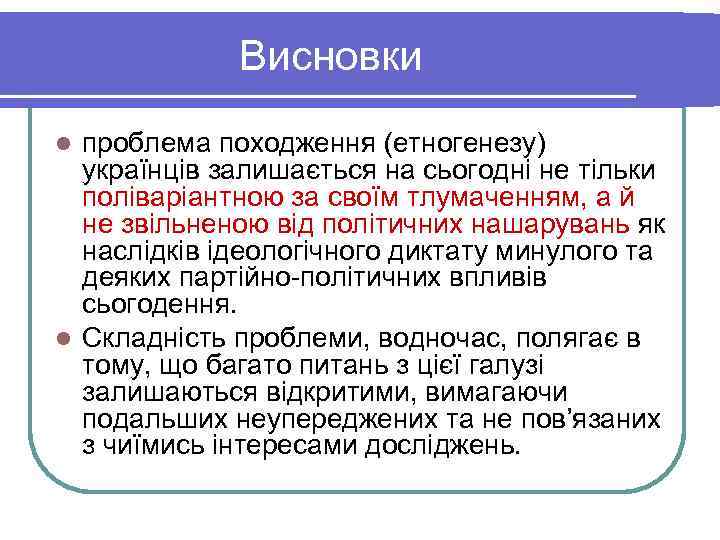 Висновки

проблема походження (етногенезу) українців залишається на сьогодні не тільки поліваріантною за своїм тлумаченням, а й не звільненою від політичних нашарувань як наслідків ідеологічного диктату минулого та деяких партійно-політичних впливів сьогодення.

Складність проблеми, водночас, полягає в тому, що багато питань з цієї галузі залишаються відкритими, вимагаючи подальших неупереджених та не пов'язаних з чиїмись інтересами досліджень.